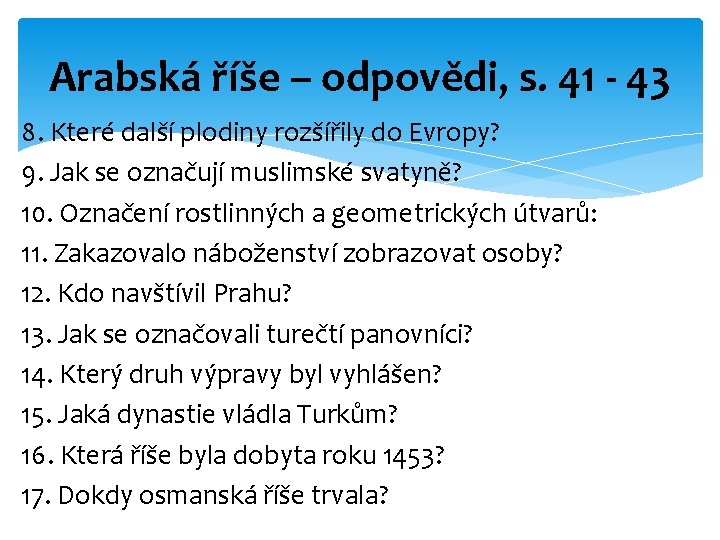 Arabská říše – odpovědi, s. 41 - 43

8. Které další plodiny rozšířily do Evropy?

9. Jak se označují muslimské svatyně?

10. Označení rostlinných a geometrických útvarů:

11. Zakazovalo náboženství zobrazovat osoby?

12. Kdo navštívil Prahu?

13. Jak se označovali turečtí panovníci?

14. Který druh výpravy byl vyhlášen?

15. Jaká dynastie vládla Turkům?

16. Která říše byla dobyta roku 1453?

17. Dokdy osmanská říše trvala?